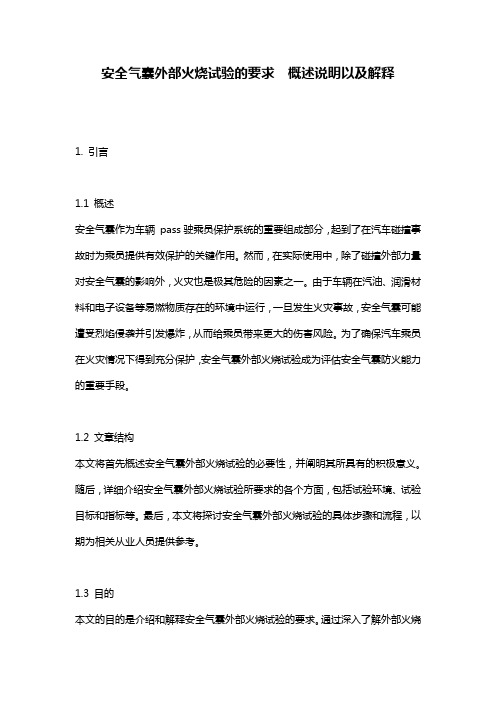 安全气囊外部火烧试验的要求 概述说明以及解释

1. 引言

1.1 概述

安全气囊作为车辆 pass 驶乘员保护系统的重要组成部分，起到了在汽车碰撞事故时为乘员提供有效保护的关键作用。然而，在实际使用中，除了碰撞外部力量对安全气囊的影响外，火灾也是极其危险的因素之一。由于车辆在汽油、润滑材料和电子设备等易燃物质存在的环境中运行，一旦发生火灾事故，安全气囊可能遭受烈焰侵袭并引发爆炸，从而给乘员带来更大的伤害风险。为了确保汽车乘员在火灾情况下得到充分保护，安全气囊外部火烧试验成为评估安全气囊防火能力的重要手段。

1.2 文章结构

本文将首先概述安全气囊外部火烧试验的必要性，并阐明其所具有的积极意义。随后，详细介绍安全气囊外部火烧试验所要求的各个方面，包括试验环境、试验目标和指标等。最后，本文将探讨安全气囊外部火烧试验的具体步骤和流程，以期为相关从业人员提供参考。

1.3 目的

本文的目的是介绍和解释安全气囊外部火烧试验的要求。通过深入了解外部火烧